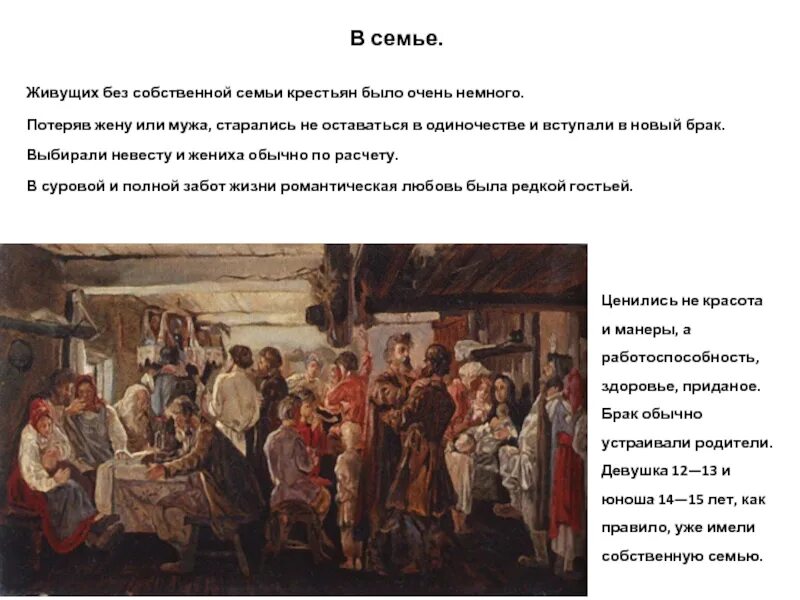 В семье.

Живущих без собственной семьи крестьян было очень немного.

Потеряв жену или мужа, старались не оставаться в одиночестве и вступали в новый брак.

Выбирали невесту и жениха обычно по расчету.

В суровой и полной забот жизни романтическая любовь была редкой гостьей.

Ценились не красота и манеры, а работоспособность, здоровье, приданое. Брак обычно устраивали родители. Девушка 12—13 и юноша 14—15 лет, как правило, уже имели собственную семью.